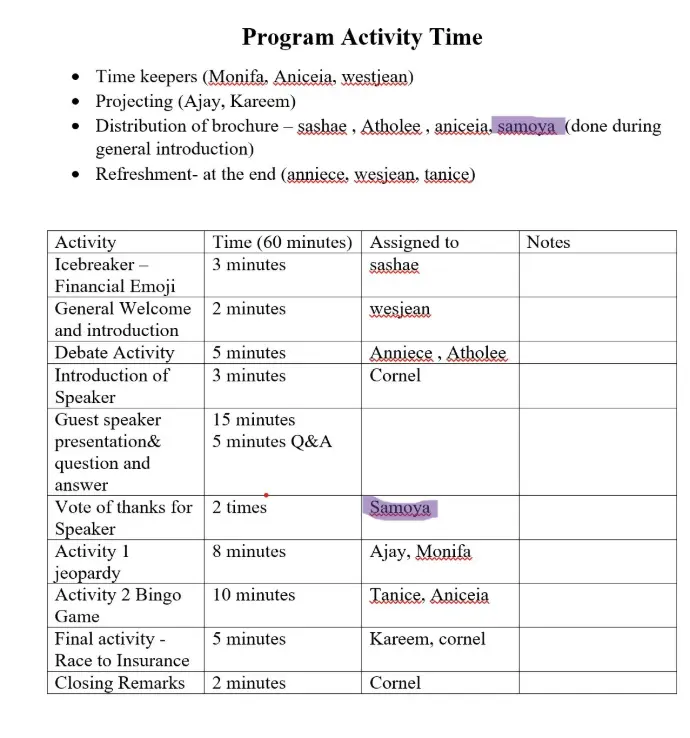 Program Activity Time

- Time keepers (Monifa, Aniceia, westjean)
- Projecting (Ajay, Kareem)
- Distribution of brochure – sashae , Atholee , aniceia, samoya (done during general introduction)
- Refreshment- at the end (anniece, wesjean, tanice)

| Activity | Time (60 minutes) | Assigned to | Notes |
|---|---|---|---|
| Icebreaker – Financial Emoji | 3 minutes | sashae | |
| General Welcome and introduction | 2 minutes | wesjean | |
| Debate Activity | 5 minutes | Anniece , Atholee | |
| Introduction of Speaker | 3 minutes | Cornel | |
| Guest speaker presentation& question and answer | 15 minutes 5 minutes Q&A | | |
| Vote of thanks for Speaker | 2 times | Samoya | |
| Activity 1 jeopardy | 8 minutes | Ajay, Monifa | |
| Activity 2 Bingo Game | 10 minutes | Tanice, Aniceia | |
| Final activity - Race to Insurance | 5 minutes | Kareem, cornel | |
| Closing Remarks | 2 minutes | Cornel | |